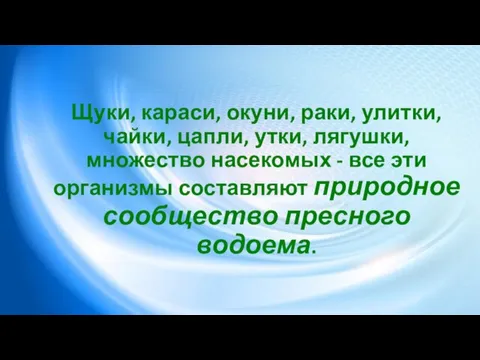 Щуки, караси, окуни, раки, улитки, чайки, цапли, утки, лягушки, множество насекомых - все эти организмы составляют природное сообщество пресного водоема.